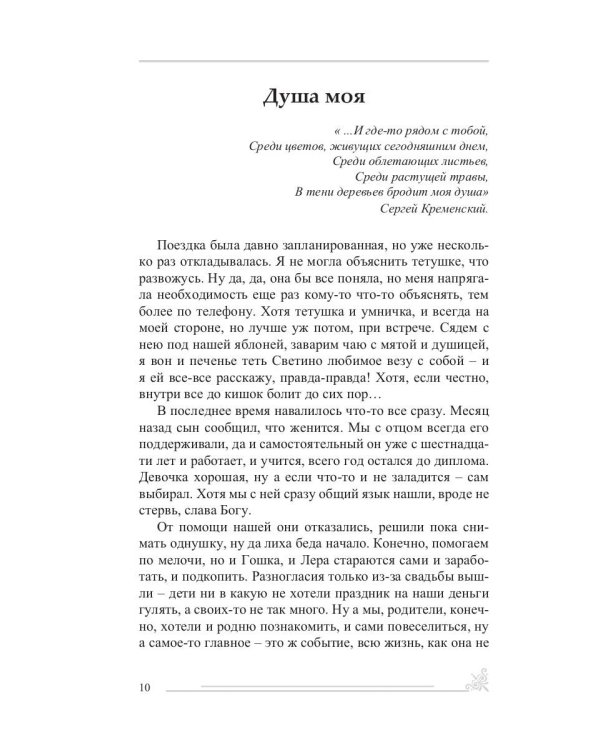 Душа моя

« ...И где-то рядом с тобой,
Среди цветов, живущих сегодняшним днем,
Среди облетающих листьев,
Среди растущей травы,
В тени деревьев бродит моя душа»
Сергей Кременский.

Поездка была давно запланированная, но уже несколько раз откладывалась. Я не могла объяснить тетушке, что развожусь. Ну да, да, она бы все поняла, но меня напрягала необходимость еще раз кому-то что-то объяснять, тем более по телефону. Хотя тетушка и умничка, и всегда на моей стороне, но лучше уж потом, при встрече. Сядем с нею под нашей яблоней, заварим чаю с мятой и душицей, я вон и печенье теть Светино любимое везу с собой – и я ей все-все расскажу, правда-правда! Хотя, если честно, внутри все до кишок болит до сих пор…

В последнее время навалилось что-то все сразу. Месяц назад сын сообщил, что женится. Мы с отцом всегда его поддерживали, да и самостоятельный он уже с шестнадцати лет и работает, и учится, всего год остался до диплома. Девочка хорошая, ну а если что-то и не заладится – сам выбирал. Хотя мы с ней сразу общий язык нашли, вроде не стервь, слава Богу.

От помощи нашей они отказались, решили пока снимать однушку, ну да лиха беда начало. Конечно, помогаем по мелочи, но и Гошка, и Лера стараются сами и заработать, и подкопить. Разногласия только из-за свадьбы вышли – дети ни в какую не хотели праздник на наши деньги гулять, а своих-то не так много. Ну а мы, родители, конечно, хотели и родню познакомить, и сами повеселиться, ну а самое-то главное – это ж событие, всю жизнь, как она не

10